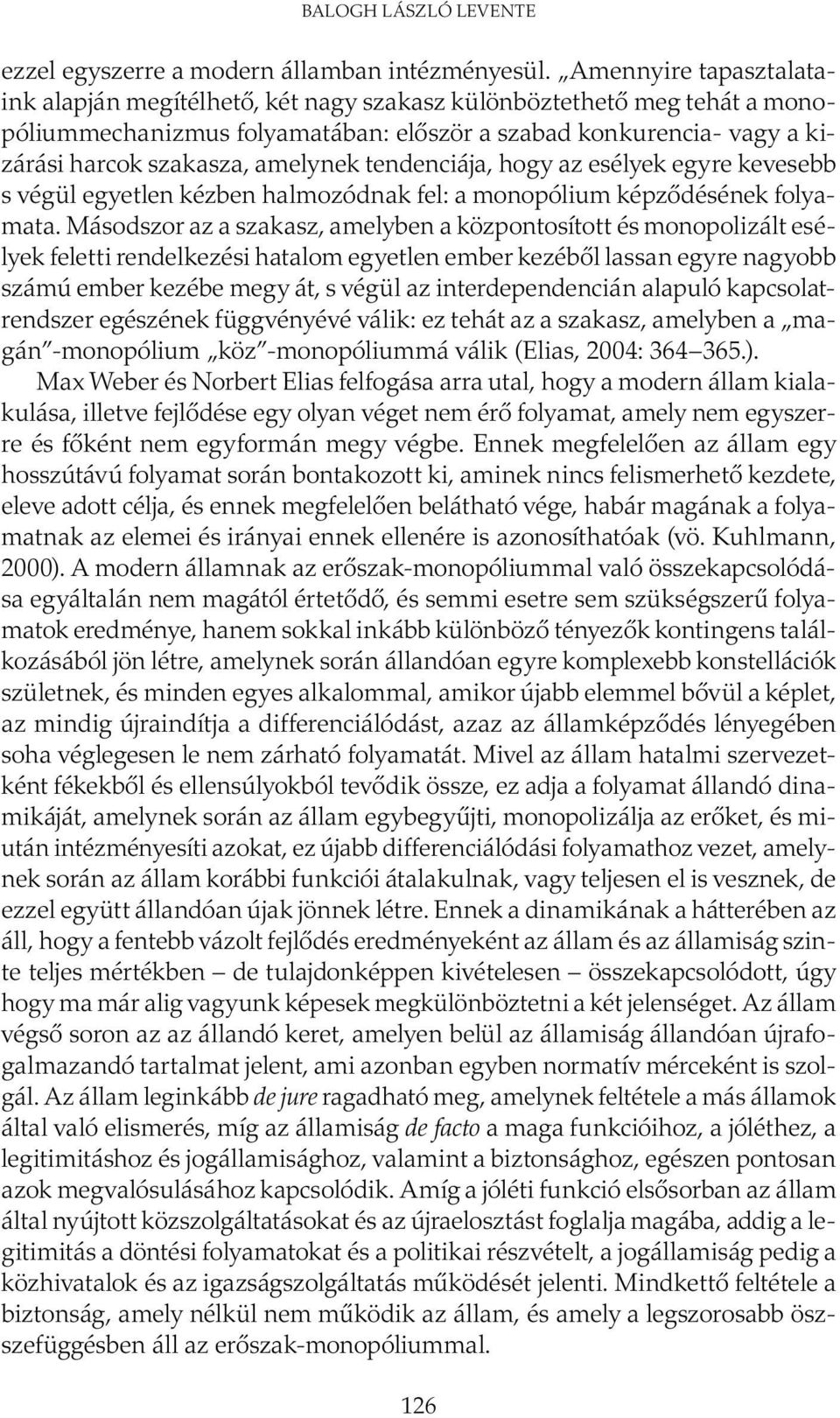 BALOGH LÁSZLÓ LEVENTE

ezzel egyszerre a modern államban intézményesül. „Amennyire tapasztalataink alapján megítélhető, két nagy szakasz különböztethető meg tehát a monopóliummechanizmus folyamatában: először a szabad konkurencia- vagy a kizárási harcok szakasza, amelynek tendenciája, hogy az esélyek egyre kevesebb s végül egyetlen kézben halmozódnak fel: a monopólium képződésének folyamata. Másodszor az a szakasz, amelyben a központosított és monopolizált esélyek feletti rendelkezési hatalom egyetlen ember kezéből lassan egyre nagyobb számú ember kezébe megy át, s végül az interdependencián alapuló kapcsolatrendszer egészének függvényévé válik: ez tehát az a szakasz, amelyben a „magán"-monopólium „köz"-monopóliummá válik (Elias, 2004: 364–365.).

Max Weber és Norbert Elias felfogása arra utal, hogy a modern állam kialakulása, illetve fejlődése egy olyan véget nem érő folyamat, amely nem egyszerre és főként nem egyformán megy végbe. Ennek megfelelően az állam egy hosszútávú folyamat során bontakozott ki, aminek nincs felismerhető kezdete, eleve adott célja, és ennek megfelelően belátható vége, habár magának a folyamatnak az elemei és irányai ennek ellenére is azonosíthatóak (vö. Kuhlmann, 2000). A modern államnak az erőszak-monopóliummal való összekapcsolódása egyáltalán nem magától értetődő, és semmi esetre sem szükségszerű folyamatok eredménye, hanem sokkal inkább különböző tényezők kontingens találkozásából jön létre, amelynek során állandóan egyre komplexebb konstellációk születnek, és minden egyes alkalommal, amikor újabb elemmel bővül a képlet, az mindig újraindítja a differenciálódást, azaz az államképződés lényegében soha véglegesen le nem zárható folyamatát. Mivel az állam hatalmi szervezetként fékekből és ellensúlyokból tevődik össze, ez adja a folyamat állandó dinamikáját, amelynek során az állam egybegyűjti, monopolizálja az erőket, és miután intézményesíti azokat, ez újabb differenciálódási folyamathoz vezet, amelynek során az állam korábbi funkciói átalakulnak, vagy teljesen el is vesznek, de ezzel együtt állandóan újak jönnek létre. Ennek a dinamikának a hátterében az áll, hogy a fentebb vázolt fejlődés eredményeként az állam és az államiság szinte teljes mértékben – de tulajdonképpen kivételesen – összekapcsolódott, úgy hogy ma már alig vagyunk képesek megkülönböztetni a két jelenséget. Az állam végső soron az az állandó keret, amelyen belül az államiság állandóan újrafogalmazandó tartalmat jelent, ami azonban egyben normatív mérceként is szolgál. Az állam leginkább de jure ragadható meg, amelynek feltétele a más államok által való elismerés, míg az államiság de facto a maga funkcióihoz, a jóléthez, a legitimitáshoz és jogállamisághoz, valamint a biztonsághoz, egészen pontosan azok megvalósulásához kapcsolódik. Amíg a jóléti funkció elsősorban az állam által nyújtott közszolgáltatásokat és az újraelosztást foglalja magába, addig a legitimitás a döntési folyamatokat és a politikai részvételt, a jogállamiság pedig a közhivatalok és az igazságszolgáltatás működését jelenti. Mindkettő feltétele a biztonság, amely nélkül nem működik az állam, és amely a legszorosabb összefüggésben áll az erőszak-monopóliummal.

126